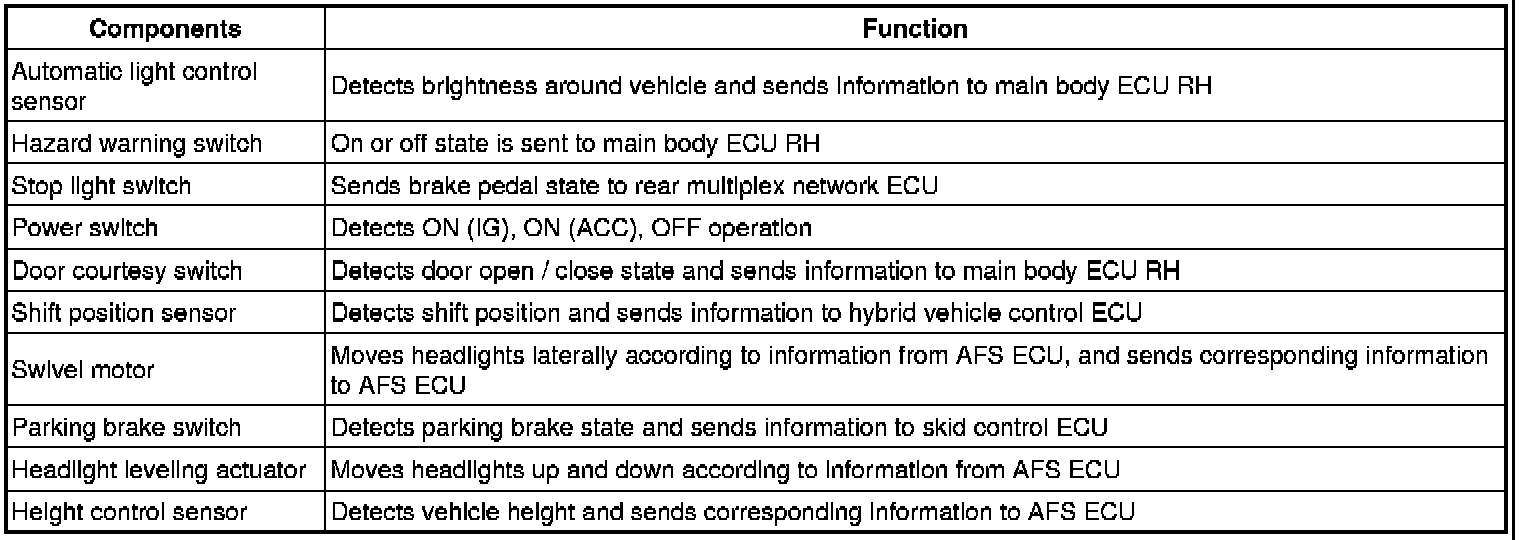 | Components | Function |
|---|---|
| Automatic light control sensor | Detects brightness around vehicle and sends information to main body ECU RH |
| Hazard warning switch | On or off state is sent to main body ECU RH |
| Stop light switch | Sends brake pedal state to rear multiplex network ECU |
| Power switch | Detects ON (IG), ON (ACC), OFF operation |
| Door courtesy switch | Detects door open / close state and sends information to main body ECU RH |
| Shift position sensor | Detects shift position and sends information to hybrid vehicle control ECU |
| Swivel motor | Moves headlights laterally according to information from AFS ECU, and sends corresponding information to AFS ECU |
| Parking brake switch | Detects parking brake state and sends information to skid control ECU |
| Headlight leveling actuator | Moves headlights up and down according to information from AFS ECU |
| Height control sensor | Detects vehicle height and sends corresponding information to AFS ECU |